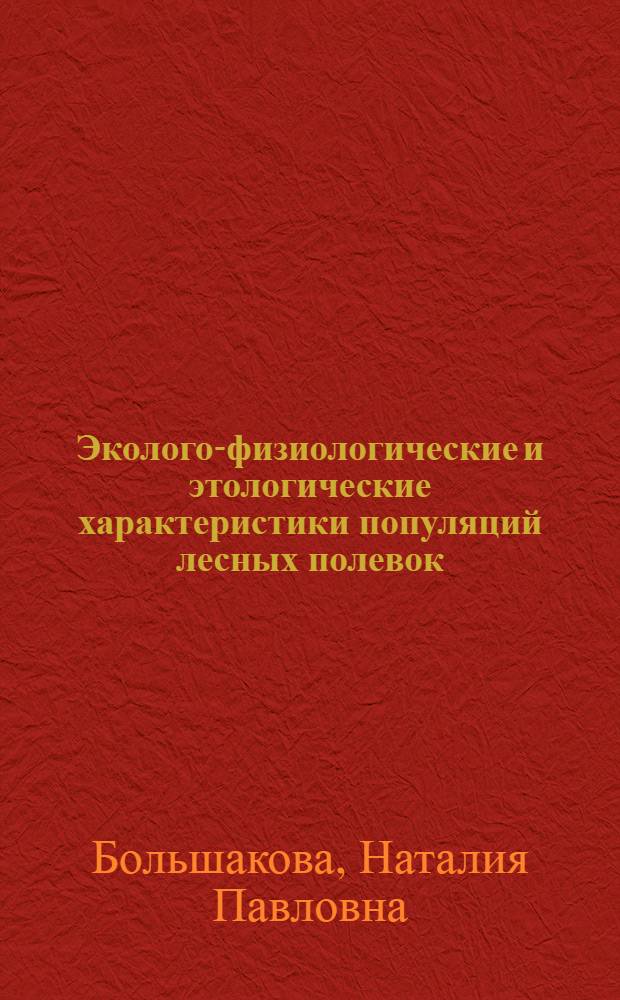 Эколого-физиологические и этологические характеристики популяций лесных полевок

Большакова, Наталия Павловна